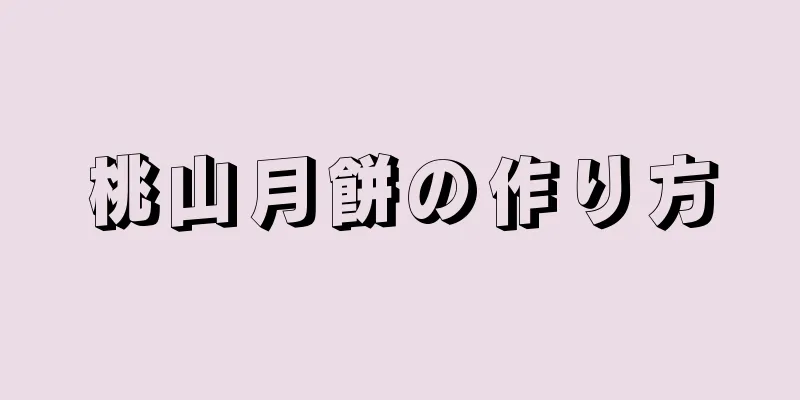 桃山月餅の作り方